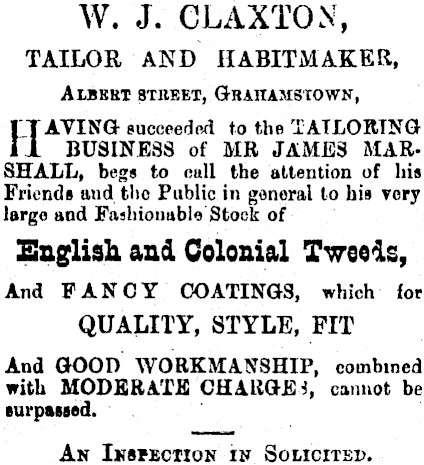 W. J. CLAXTON,

TAILOR AND HABITMAKER,

ALBERT STREET, GRAHAMSTOWN,

HAVING succeeded to the TAILORING BUSINESS of MR JAMES MARSHALL, begs to call the attention of his Friends and the Public in general to his very large and Fashionable Stock of

English and Colonial Tweeds,

And FANCY COATINGS, which for

QUALITY, STYLE, FIT

And GOOD WORKMANSHIP, combined with MODERATE CHARGES, cannot be surpassed.

AN INSPECTION IN SOLICITED.